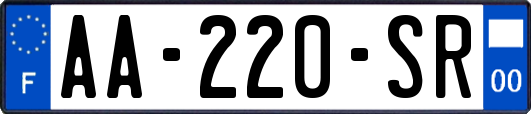 F

AA-220-SR

00